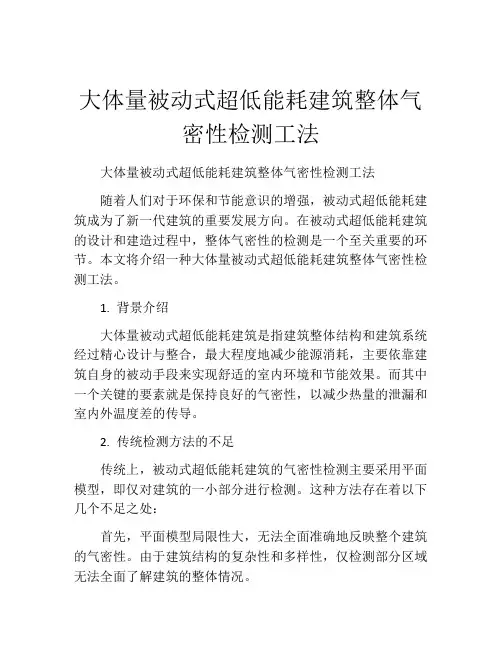 大体量被动式超低能耗建筑整体气密性检测工法

大体量被动式超低能耗建筑整体气密性检测工法

随着人们对于环保和节能意识的增强，被动式超低能耗建筑成为了新一代建筑的重要发展方向。在被动式超低能耗建筑的设计和建造过程中，整体气密性的检测是一个至关重要的环节。本文将介绍一种大体量被动式超低能耗建筑整体气密性检测工法。

1. 背景介绍

大体量被动式超低能耗建筑是指建筑整体结构和建筑系统经过精心设计与整合，最大程度地减少能源消耗，主要依靠建筑自身的被动手段来实现舒适的室内环境和节能效果。而其中一个关键的要素就是保持良好的气密性，以减少热量的泄漏和室内外温度差的传导。

2. 传统检测方法的不足

传统上，被动式超低能耗建筑的气密性检测主要采用平面模型，即仅对建筑的一小部分进行检测。这种方法存在着以下几个不足之处：

首先，平面模型局限性大，无法全面准确地反映整个建筑的气密性。由于建筑结构的复杂性和多样性，仅检测部分区域无法全面了解建筑的整体情况。